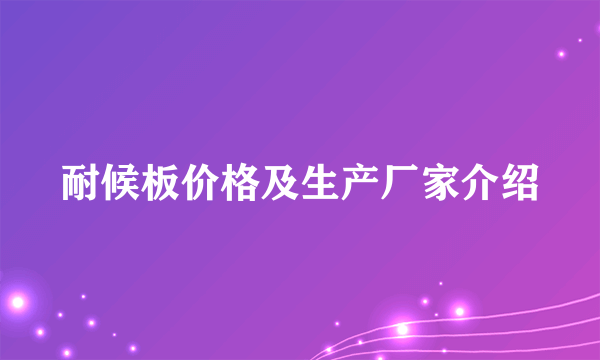 耐候板价格及生产厂家介绍